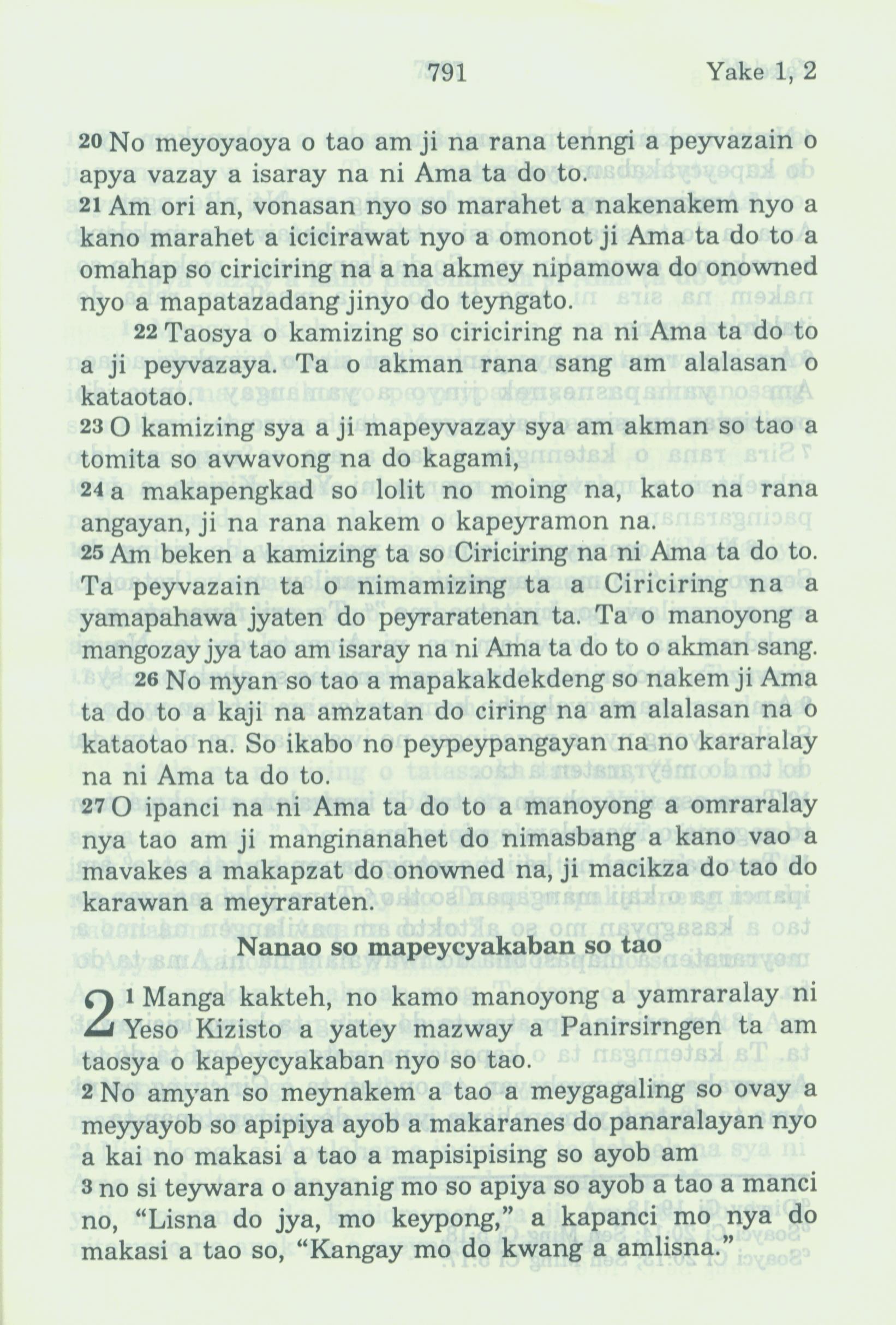 791 Yake 1, 2

20 No meyoyaoya o tao am ji na rana tenngi a peyvazain o apya vazay a isaray na ni Ama ta do to.
21 Am ori an, vonasan nyo so marahet a nakenakem nyo a kano marahet a icicirawat nyo a omonot ji Ama ta do to a omahap so ciriciring na a na akmey nipamowa do onowned nyo a mapatazadang jinyo do teyngato.

22 Taosya o kamizing so ciriciring na ni Ama ta do to a ji peyvazaya. Ta o akman rana sang am alalasan o kataotao.
23 O kamizing sya a ji mapeyvazay sya am akman so tao a tomita so avwavong na do kagami,
24 a makapengkad so lolit no moing na, kato na rana angayan, ji na rana nakem o kapeyramon na.
25 Am beken a kamizing ta so Ciriciring na ni Ama ta do to. Ta peyvazain ta o nimamizing ta a Ciriciring na a yamapahawa jyaten do peyraratenan ta. Ta o manoyong a mangozay jya tao am isaray na ni Ama ta do to o akman sang.

26 No myan so tao a mapakakdekdeng so nakem ji Ama ta do to a kaji na amzatan do ciring na am alalasan na o kataotao na. So ikabo no peypeypangayan na no kararalay na ni Ama ta do to.
27 O ipanci na ni Ama ta do to a manoyong a omraralay nya tao am ji manginanahet do nimasbang a kano vao a mavakes a makapzat do onowned na, ji macikza do tao do karawan a meyraraten.

Nanao so mapeycyakaban so tao

2 1 Manga kakteh, no kamo manoyong a yamraralay ni Yeso Kizisto a yatey mazway a Panirsirngen ta am taosya o kapeycyakaban nyo so tao.
2 No amyan so meynakem a tao a meygagaling so ovay a meyyayob so apipiya ayob a makaranes do panaralayan nyo a kai no makasi a tao a mapisipising so ayob am
3 no si teywara o anyanig mo so apiya so ayob a tao a manci no, “Lisna do jya, mo keypong,” a kapanci mo nya do makasi a tao so, “Kangay mo do kwang a amlisna.”